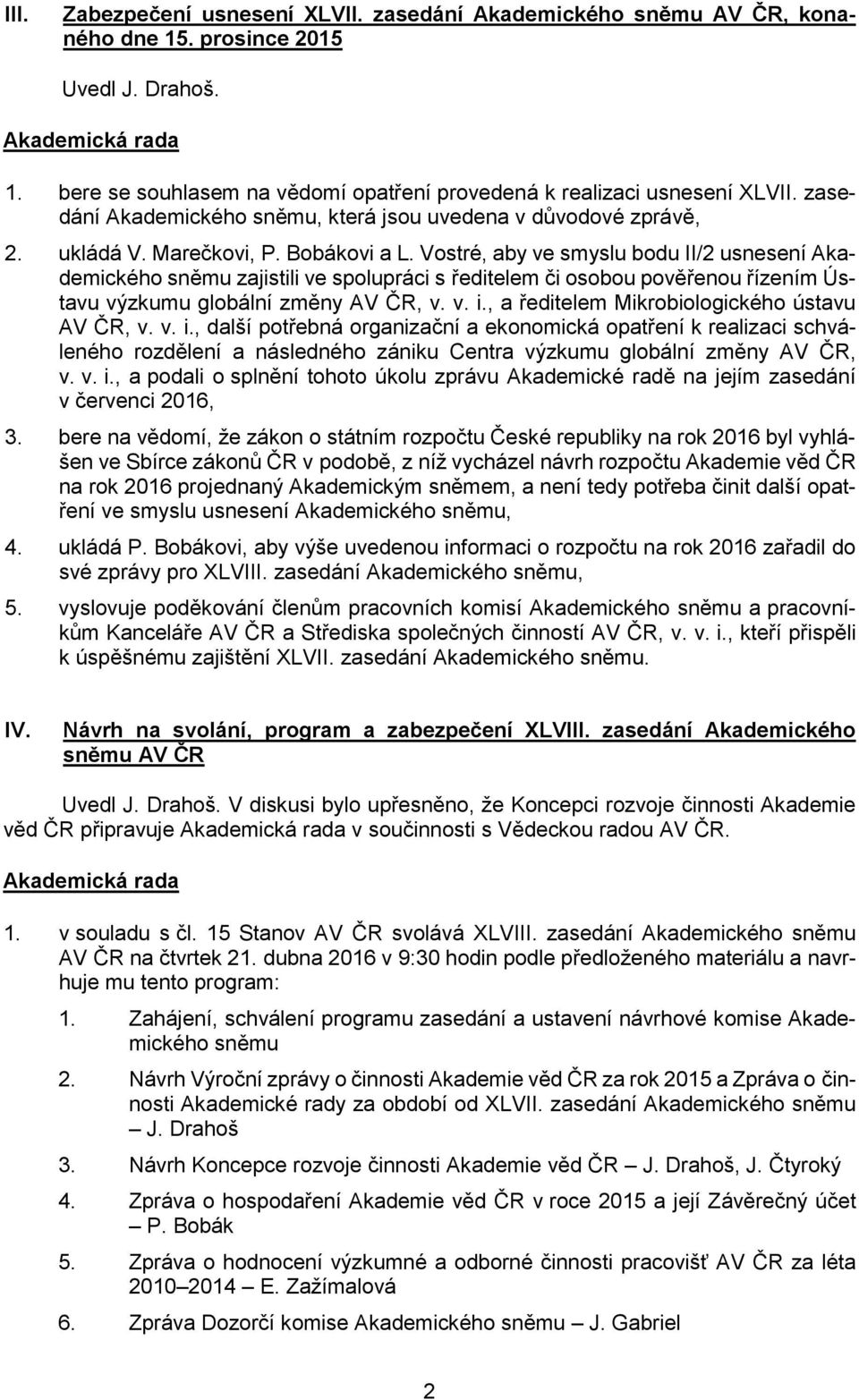 III. Zabezpečení usnesení XLVII. zasedání Akademického sněmu AV ČR, konaného dne 15. prosince 2015

Uvedl J. Drahoš.

Akademická rada

1. bere se souhlasem na vědomí opatření provedená k realizaci usnesení XLVII. zasedání Akademického sněmu, která jsou uvedena v důvodové zprávě,

2. ukládá V. Marečkovi, P. Bobákovi a L. Vostré, aby ve smyslu bodu II/2 usnesení Akademického sněmu zajistili ve spolupráci s ředitelem či osobou pověřenou řízením Ústavu výzkumu globální změny AV ČR, v. v. i., a ředitelem Mikrobiologického ústavu AV ČR, v. v. i., další potřebná organizační a ekonomická opatření k realizaci schváleného rozdělení a následného zániku Centra výzkumu globální změny AV ČR, v. v. i., a podali o splnění tohoto úkolu zprávu Akademické radě na jejím zasedání v červenci 2016,

3. bere na vědomí, že zákon o státním rozpočtu České republiky na rok 2016 byl vyhlášen ve Sbírce zákonů ČR v podobě, z níž vycházel návrh rozpočtu Akademie věd ČR na rok 2016 projednaný Akademickým sněmem, a není tedy potřeba činit další opatření ve smyslu usnesení Akademického sněmu,

4. ukládá P. Bobákovi, aby výše uvedenou informaci o rozpočtu na rok 2016 zařadil do své zprávy pro XLVIII. zasedání Akademického sněmu,

5. vyslovuje poděkování členům pracovních komisí Akademického sněmu a pracovníkům Kanceláře AV ČR a Střediska společných činností AV ČR, v. v. i., kteří přispěli k úspěšnému zajištění XLVII. zasedání Akademického sněmu.

IV. Návrh na svolání, program a zabezpečení XLVIII. zasedání Akademického sněmu AV ČR

Uvedl J. Drahoš. V diskusi bylo upřesněno, že Koncepci rozvoje činnosti Akademie věd ČR připravuje Akademická rada v součinnosti s Vědeckou radou AV ČR.

Akademická rada

1. v souladu s čl. 15 Stanov AV ČR svolává XLVIII. zasedání Akademického sněmu AV ČR na čtvrtek 21. dubna 2016 v 9:30 hodin podle předloženého materiálu a navrhuje mu tento program:

1. Zahájení, schválení programu zasedání a ustavení návrhové komise Akademického sněmu

2. Návrh Výroční zprávy o činnosti Akademie věd ČR za rok 2015 a Zpráva o činnosti Akademické rady za období od XLVII. zasedání Akademického sněmu – J. Drahoš

3. Návrh Koncepce rozvoje činnosti Akademie věd ČR – J. Drahoš, J. Čtyroký

4. Zpráva o hospodaření Akademie věd ČR v roce 2015 a její Závěrečný účet – P. Bobák

5. Zpráva o hodnocení výzkumné a odborné činnosti pracovišť AV ČR za léta 2010–2014 – E. Zažímalová

6. Zpráva Dozorčí komise Akademického sněmu – J. Gabriel

2